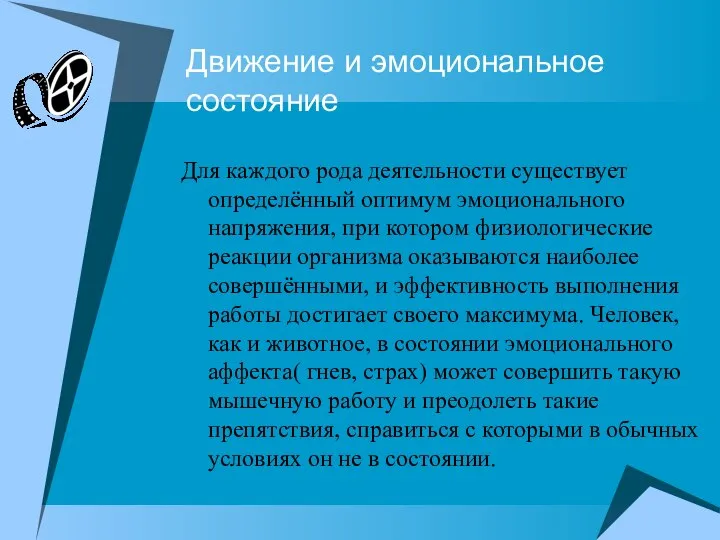 Движение и эмоциональное состояние

Для каждого рода деятельности существует определённый оптимум эмоционального напряжения, при котором физиологические реакции организма оказываются наиболее совершёнными, и эффективность выполнения работы достигает своего максимума. Человек, как и животное, в состоянии эмоционального аффекта( гнев, страх) может совершить такую мышечную работу и преодолеть такие препятствия, справиться с которыми в обычных условиях он не в состоянии.